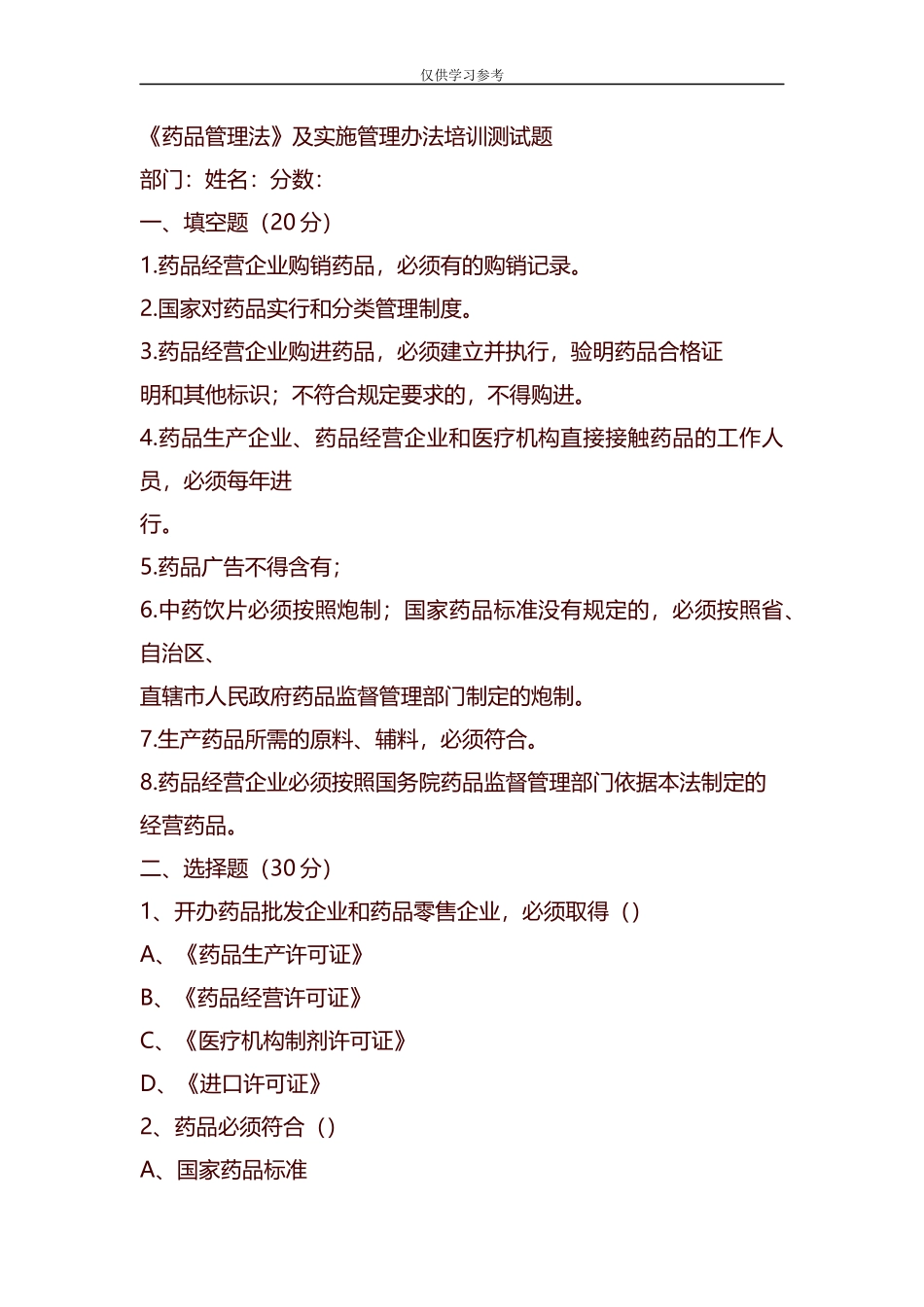 仅供学习参考

《药品管理法》及实施管理办法培训测试题

部门：姓名：分数：

一、填空题（20 分）

1.药品经营企业购销药品，必须有的购销记录。

2.国家对药品实行和分类管理制度。

3.药品经营企业购进药品，必须建立并执行，验明药品合格证明和其他标识；不符合规定要求的，不得购进。

4.药品生产企业、药品经营企业和医疗机构直接接触药品的工作人员，必须每年进行。

5.药品广告不得含有；

6.中药饮片必须按照炮制；国家药品标准没有规定的，必须按照省、自治区、直辖市人民政府药品监督管理部门制定的炮制。

7.生产药品所需的原料、辅料，必须符合。

8.药品经营企业必须按照国务院药品监督管理部门依据本法制定的经营药品。

二、选择题（30 分）

1、开办药品批发企业和药品零售企业，必须取得（）

A、《药品生产许可证》

B、《药品经营许可证》

C、《医疗机构制剂许可证》

D、《进口许可证》

2、药品必须符合（）

A、国家药品标准